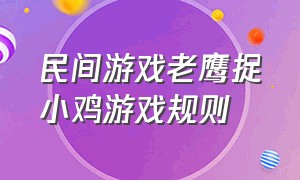 民间游戏老鹰捉小鸡游戏规则